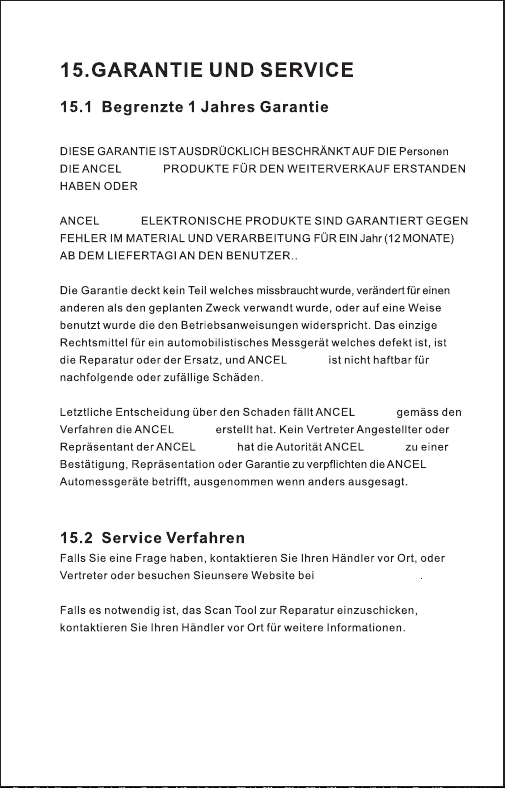 15.GARANTIE UND SERVICE

15.1 Begrenzte 1 Jahres Garantie

DIESE GARANTIE IST AUSDRÜCKLICH BESCHRÄNKT AUF DIE Personen DIE ANCEL PRODUKTE FÜR DEN WEITERVERKAUF ERSTANDEN HABEN ODER

ANCEL ELEKTRONISCHE PRODUKTE SIND GARANTIERT GEGEN FEHLER IM MATERIAL UND VERARBEITUNG FÜR EIN Jahr (12 MONATE) AB DEM LIEFERTAGI AN DEN BENUTZER..

Die Garantie deckt kein Teil welches missbraucht wurde, verändert für einen anderen als den geplanten Zweck verwandt wurde, oder auf eine Weise benutzt wurde die den Betriebsanweisungen widerspricht. Das einzige Rechtsmittel für ein automobilistisches Messgerät welches defekt ist, ist die Reparatur oder der Ersatz, und ANCEL ist nicht haftbar für nachfolgende oder zufällige Schäden.

Letztliche Entscheidung über den Schaden fällt ANCEL gemäss den Verfahren die ANCEL erstellt hat. Kein Vertreter Angestellter oder Repräsentant der ANCEL hat die Autorität ANCEL zu einer Bestätigung, Repräsentation oder Garantie zu verpflichten die ANCEL Automessgeräte betrifft, ausgenommen wenn anders ausgesagt.

15.2 Service Verfahren
Falls Sie eine Frage haben, kontaktieren Sie Ihren Händler vor Ort, oder Vertreter oder besuchen Sieunsere Website bei .

Falls es notwendig ist, das Scan Tool zur Reparatur einzuschicken, kontaktieren Sie Ihren Händler vor Ort für weitere Informationen.